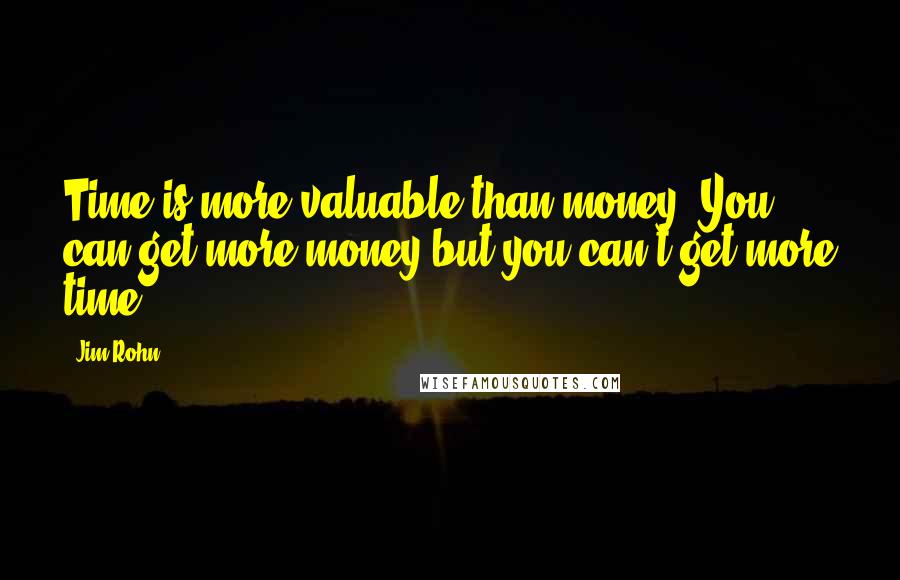 Time is more valuable than money. You can get more money but you can't get more time.

Jim Rohn

WISEFAMOUSQUOTES.COM